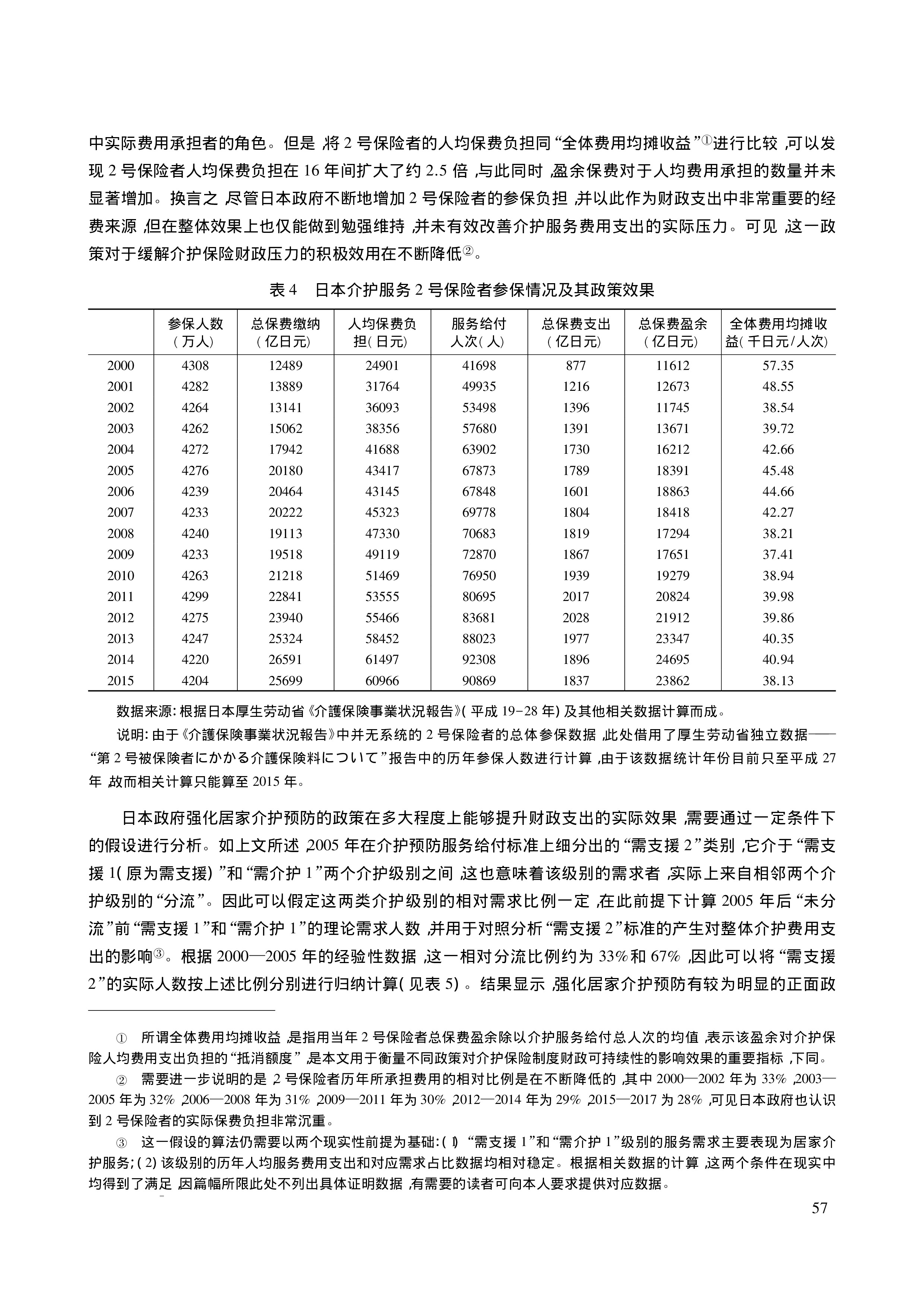 中实际费用承担者的角色。但是，将 2 号保险者的人均保费负担同“全体费用均摊收益”①进行比较，可以发现 2 号保险者人均保费负担在 16 年间扩大了约 2.5 倍，与此同时，盈余保费对于人均费用承担的数量并未显著增加。换言之，尽管日本政府不断地增加 2 号保险者的参保负担，并以此作为财政支出中非常重要的经费来源，但在整体效果上也仅能做到勉强维持，并未有效改善介护服务费用支出的实际压力。可见，这一政策对于缓解介护保险财政压力的积极效用在不断降低②。

表 4　日本介护服务 2 号保险者参保情况及其政策效果

| | 参保人数（万人） | 总保费缴纳（亿日元） | 人均保费负担（日元） | 服务给付人次（人） | 总保费支出（亿日元） | 总保费盈余（亿日元） | 全体费用均摊收益（千日元/人次） |
|---|---|---|---|---|---|---|---|
| 2000 | 4308 | 12489 | 24901 | 41698 | 877 | 11612 | 57.35 |
| 2001 | 4282 | 13889 | 31764 | 49935 | 1216 | 12673 | 48.55 |
| 2002 | 4264 | 13141 | 36093 | 53498 | 1396 | 11745 | 38.54 |
| 2003 | 4262 | 15062 | 38356 | 57680 | 1391 | 13671 | 39.72 |
| 2004 | 4272 | 17942 | 41688 | 63902 | 1730 | 16212 | 42.66 |
| 2005 | 4276 | 20180 | 43417 | 67873 | 1789 | 18391 | 45.48 |
| 2006 | 4239 | 20464 | 43145 | 67848 | 1601 | 18863 | 44.66 |
| 2007 | 4233 | 20222 | 45323 | 69778 | 1804 | 18418 | 42.27 |
| 2008 | 4240 | 19113 | 47330 | 70683 | 1819 | 17294 | 38.21 |
| 2009 | 4233 | 19518 | 49119 | 72870 | 1867 | 17651 | 37.41 |
| 2010 | 4263 | 21218 | 51469 | 76950 | 1939 | 19279 | 38.94 |
| 2011 | 4299 | 22841 | 53555 | 80695 | 2017 | 20824 | 39.98 |
| 2012 | 4275 | 23940 | 55466 | 83681 | 2028 | 21912 | 39.86 |
| 2013 | 4247 | 25324 | 58452 | 88023 | 1977 | 23347 | 40.35 |
| 2014 | 4220 | 26591 | 61497 | 92308 | 1896 | 24695 | 40.94 |
| 2015 | 4204 | 25699 | 60966 | 90869 | 1837 | 23862 | 38.13 |

数据来源：根据日本厚生劳动省《介護保険事業状況報告》（平成 19-28 年）及其他相关数据计算而成。

说明：由于《介護保険事業状況報告》中并无系统的 2 号保险者的总体参保数据，此处借用了厚生劳动省独立数据——“第 2 号被保険者にかかる介護保険料について”报告中的历年参保人数进行计算，由于该数据统计年份目前只至平成 27 年，故而相关计算只能算至 2015 年。

日本政府强化居家介护预防的政策在多大程度上能够提升财政支出的实际效果，需要通过一定条件下的假设进行分析。如上文所述，2005 年在介护预防服务给付标准上细分出的“需支援 2”类别，它介于“需支援 1（原为需支援）”和“需介护 1”两个介护级别之间，这也意味着该级别的需求者，实际上来自相邻两个介护级别的“分流”。因此可以假定这两类介护级别的相对需求比例一定，在此前提下计算 2005 年后“未分流”前“需支援 1”和“需介护 1”的理论需求人数，并用于对照分析“需支援 2”标准的产生对整体介护费用支出的影响③。根据 2000—2005 年的经验性数据，这一相对分流比例约为 33%和 67%，因此可以将“需支援 2”的实际人数按上述比例分别进行归纳计算（见表 5）。结果显示，强化居家介护预防有较为明显的正面政

① 所谓全体费用均摊收益，是指用当年 2 号保险者总保费盈余除以介护服务给付总人次的均值，表示该盈余对介护保险人均费用支出负担的“抵消额度”，是本文用于衡量不同政策对介护保险制度财政可持续性的影响效果的重要指标，下同。

② 需要进一步说明的是，2 号保险者历年所承担费用的相对比例是在不断降低的，其中 2000—2002 年为 33%，2003—2005 年为 32%，2006—2008 年为 31%，2009—2011 年为 30%，2012—2014 年为 29%，2015—2017 为 28%，可见日本政府也认识到 2 号保险者的实际保费负担非常沉重。

③ 这一假设的算法仍需要以两个现实性前提为基础：（1）“需支援 1”和“需介护 1”级别的服务需求主要表现为居家介护服务；（2）该级别的历年人均服务费用支出和对应需求占比数据均相对稳定。根据相关数据的计算，这两个条件在现实中均得到了满足，因篇幅所限此处不列出具体证明数据，有需要的读者可向本人要求提供对应数据。

57